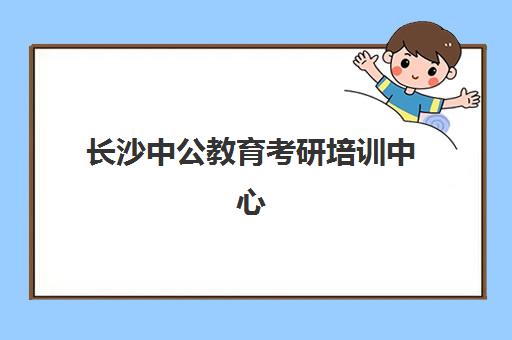 长沙中公教育考研培训中心